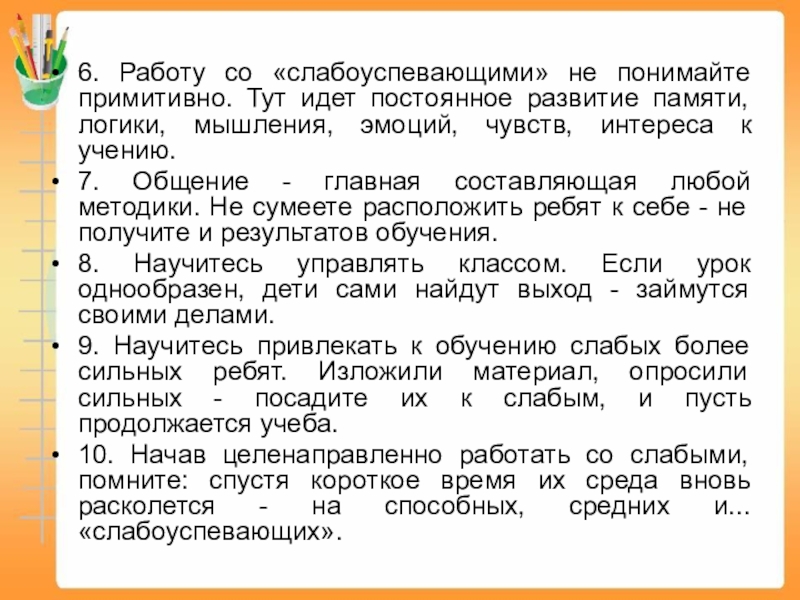 • 6. Работу со «слабоуспевающими» не понимайте примитивно. Тут идет постоянное развитие памяти, логики, мышления, эмоций, чувств, интереса к учению.

• 7. Общение - главная составляющая любой методики. Не сумеете расположить ребят к себе - не получите и результатов обучения.

• 8. Научитесь управлять классом. Если урок однообразен, дети сами найдут выход - займутся своими делами.

• 9. Научитесь привлекать к обучению слабых более сильных ребят. Изложили материал, опросили сильных - посадите их к слабым, и пусть продолжается учеба.

• 10. Начав целенаправленно работать со слабыми, помните: спустя короткое время их среда вновь расколется - на способных, средних и... «слабоуспевающих».